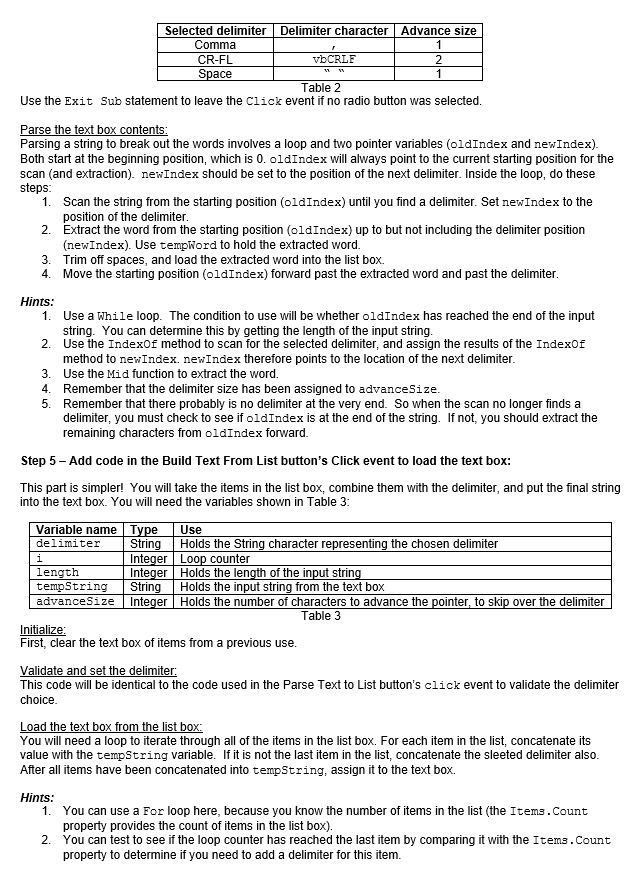 | Selected delimiter | Delimiter character | Advance size |
|---|---|---|
| Comma | , | 1 |
| CR-FL | vbCRLF | 2 |
| Space | " " | 1 |

Table 2

Use the Exit Sub statement to leave the Click event if no radio button was selected.

Parse the text box contents:
Parsing a string to break out the words involves a loop and two pointer variables (oldIndex and newIndex). Both start at the beginning position, which is 0. oldIndex will always point to the current starting position for the scan (and extraction). newIndex should be set to the position of the next delimiter. Inside the loop, do these steps:
1. Scan the string from the starting position (oldIndex) until you find a delimiter. Set newIndex to the position of the delimiter.
2. Extract the word from the starting position (oldIndex) up to but not including the delimiter position (newIndex). Use tempWord to hold the extracted word.
3. Trim off spaces, and load the extracted word into the list box.
4. Move the starting position (oldIndex) forward past the extracted word and past the delimiter.

Hints:
1. Use a While loop. The condition to use will be whether oldIndex has reached the end of the input string. You can determine this by getting the length of the input string.
2. Use the IndexOf method to scan for the selected delimiter, and assign the results of the IndexOf method to newIndex. newIndex therefore points to the location of the next delimiter.
3. Use the Mid function to extract the word.
4. Remember that the delimiter size has been assigned to advanceSize.
5. Remember that there probably is no delimiter at the very end. So when the scan no longer finds a delimiter, you must check to see if oldIndex is at the end of the string. If not, you should extract the remaining characters from oldIndex forward.

Step 5 – Add code in the Build Text From List button's Click event to load the text box:

This part is simpler! You will take the items in the list box, combine them with the delimiter, and put the final string into the text box. You will need the variables shown in Table 3:

| Variable name | Type | Use |
|---|---|---|
| delimiter | String | Holds the String character representing the chosen delimiter |
| i | Integer | Loop counter |
| length | Integer | Holds the length of the input string |
| tempString | String | Holds the input string from the text box |
| advanceSize | Integer | Holds the number of characters to advance the pointer, to skip over the delimiter |

Table 3

Initialize:
First, clear the text box of items from a previous use.

Validate and set the delimiter:
This code will be identical to the code used in the Parse Text to List button's click event to validate the delimiter choice.

Load the text box from the list box:
You will need a loop to iterate through all of the items in the list box. For each item in the list, concatenate its value with the tempString variable. If it is not the last item in the list, concatenate the sleeted delimiter also. After all items have been concatenated into tempString, assign it to the text box.

Hints:
1. You can use a For loop here, because you know the number of items in the list (the Items.Count property provides the count of items in the list box).
2. You can test to see if the loop counter has reached the last item by comparing it with the Items.Count property to determine if you need to add a delimiter for this item.